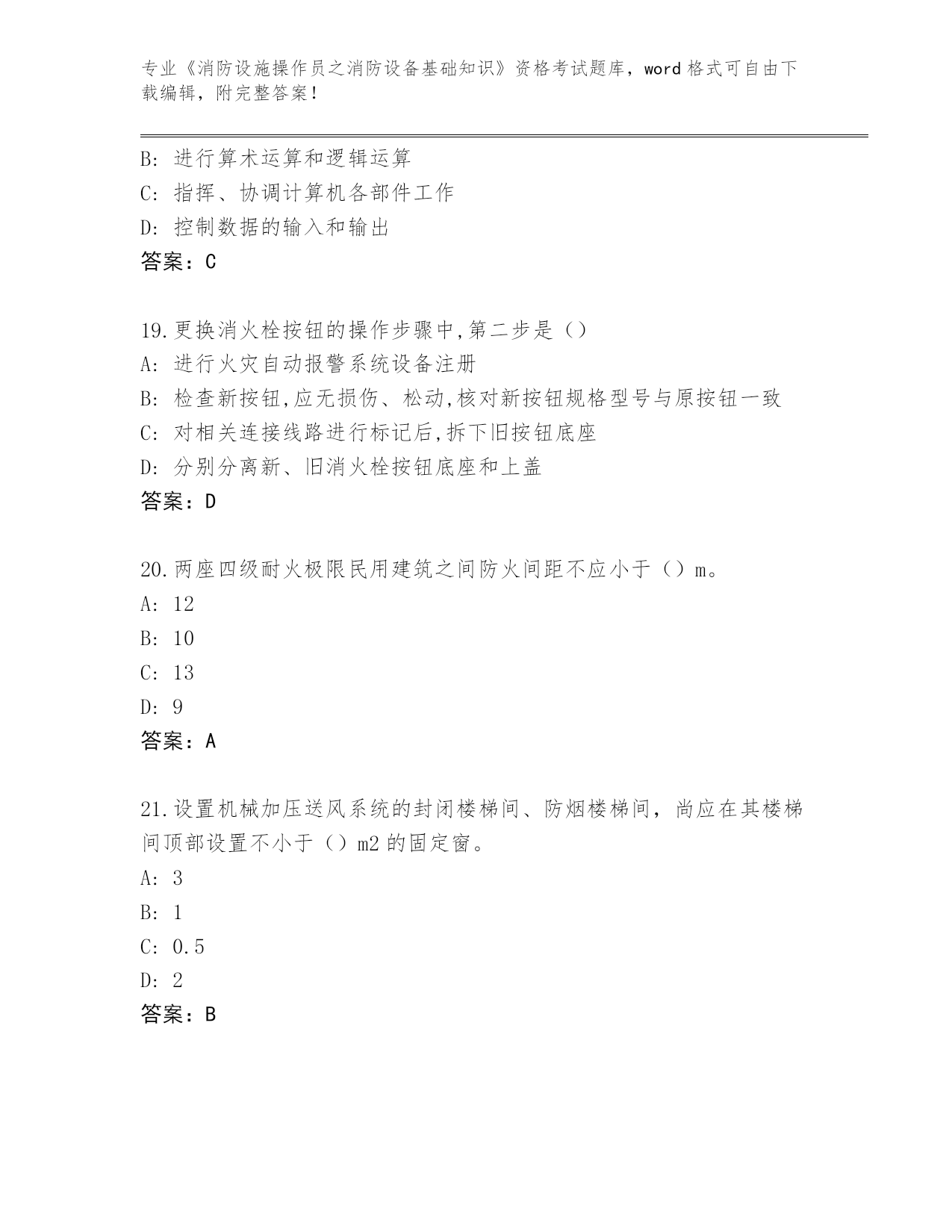 专业《消防设施操作员之消防设备基础知识》资格考试题库，word 格式可自由下载编辑，附完整答案！

B: 进行算术运算和逻辑运算
C: 指挥、协调计算机各部件工作
D: 控制数据的输入和输出
答案：C

19.更换消火栓按钮的操作步骤中,第二步是（）
A: 进行火灾自动报警系统设备注册
B: 检查新按钮,应无损伤、松动,核对新按钮规格型号与原按钮一致
C: 对相关连接线路进行标记后,拆下旧按钮底座
D: 分别分离新、旧消火栓按钮底座和上盖
答案：D

20.两座四级耐火极限民用建筑之间防火间距不应小于（）m。
A: 12
B: 10
C: 13
D: 9
答案：A

21.设置机械加压送风系统的封闭楼梯间、防烟楼梯间，尚应在其楼梯间顶部设置不小于（）m2 的固定窗。
A: 3
B: 1
C: 0.5
D: 2
答案：B